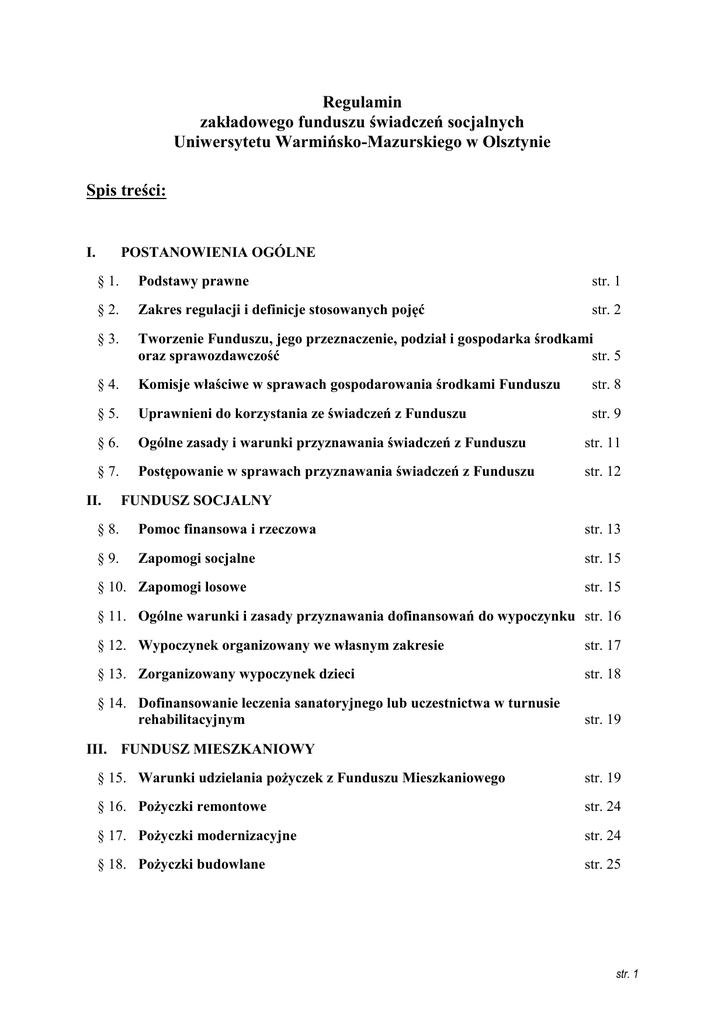 Regulamin
zakładowego funduszu świadczeń socjalnych
Uniwersytetu Warmińsko-Mazurskiego w Olsztynie

Spis treści:

I. POSTANOWIENIA OGÓLNE

§ 1. Podstawy prawne str. 1

§ 2. Zakres regulacji i definicje stosowanych pojęć str. 2

§ 3. Tworzenie Funduszu, jego przeznaczenie, podział i gospodarka środkami oraz sprawozdawczość str. 5

§ 4. Komisje właściwe w sprawach gospodarowania środkami Funduszu str. 8

§ 5. Uprawnieni do korzystania ze świadczeń z Funduszu str. 9

§ 6. Ogólne zasady i warunki przyznawania świadczeń z Funduszu str. 11

§ 7. Postępowanie w sprawach przyznawania świadczeń z Funduszu str. 12

II. FUNDUSZ SOCJALNY

§ 8. Pomoc finansowa i rzeczowa str. 13

§ 9. Zapomogi socjalne str. 15

§ 10. Zapomogi losowe str. 15

§ 11. Ogólne warunki i zasady przyznawania dofinansowań do wypoczynku str. 16

§ 12. Wypoczynek organizowany we własnym zakresie str. 17

§ 13. Zorganizowany wypoczynek dzieci str. 18

§ 14. Dofinansowanie leczenia sanatoryjnego lub uczestnictwa w turnusie rehabilitacyjnym str. 19

III. FUNDUSZ MIESZKANIOWY

§ 15. Warunki udzielania pożyczek z Funduszu Mieszkaniowego str. 19

§ 16. Pożyczki remontowe str. 24

§ 17. Pożyczki modernizacyjne str. 24

§ 18. Pożyczki budowlane str. 25

str. 1